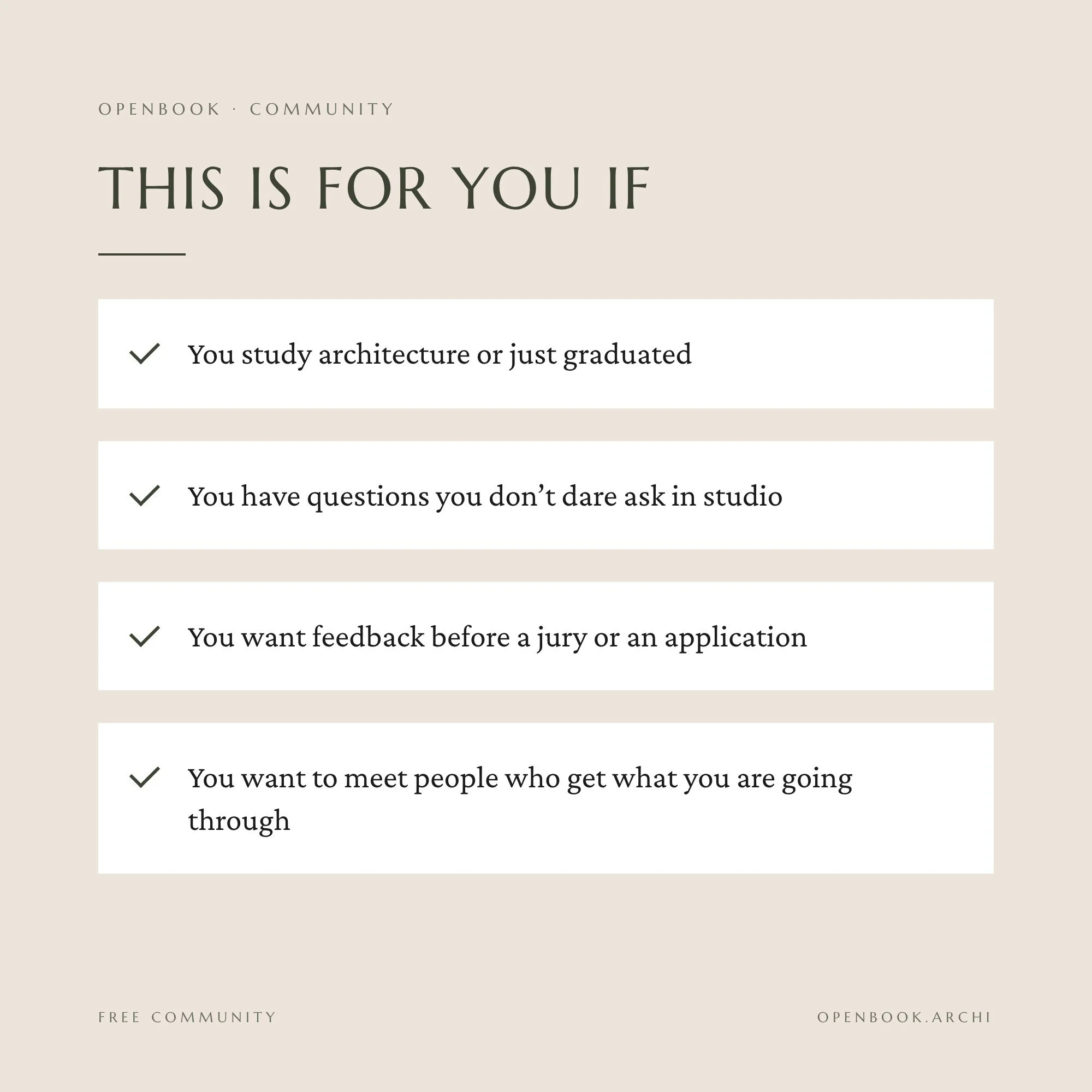 OPENBOOK · COMMUNITY

THIS IS FOR YOU IF

✓ You study architecture or just graduated

✓ You have questions you don't dare ask in studio

✓ You want feedback before a jury or an application

✓ You want to meet people who get what you are going through

FREE COMMUNITY

OPENBOOK.ARCHI